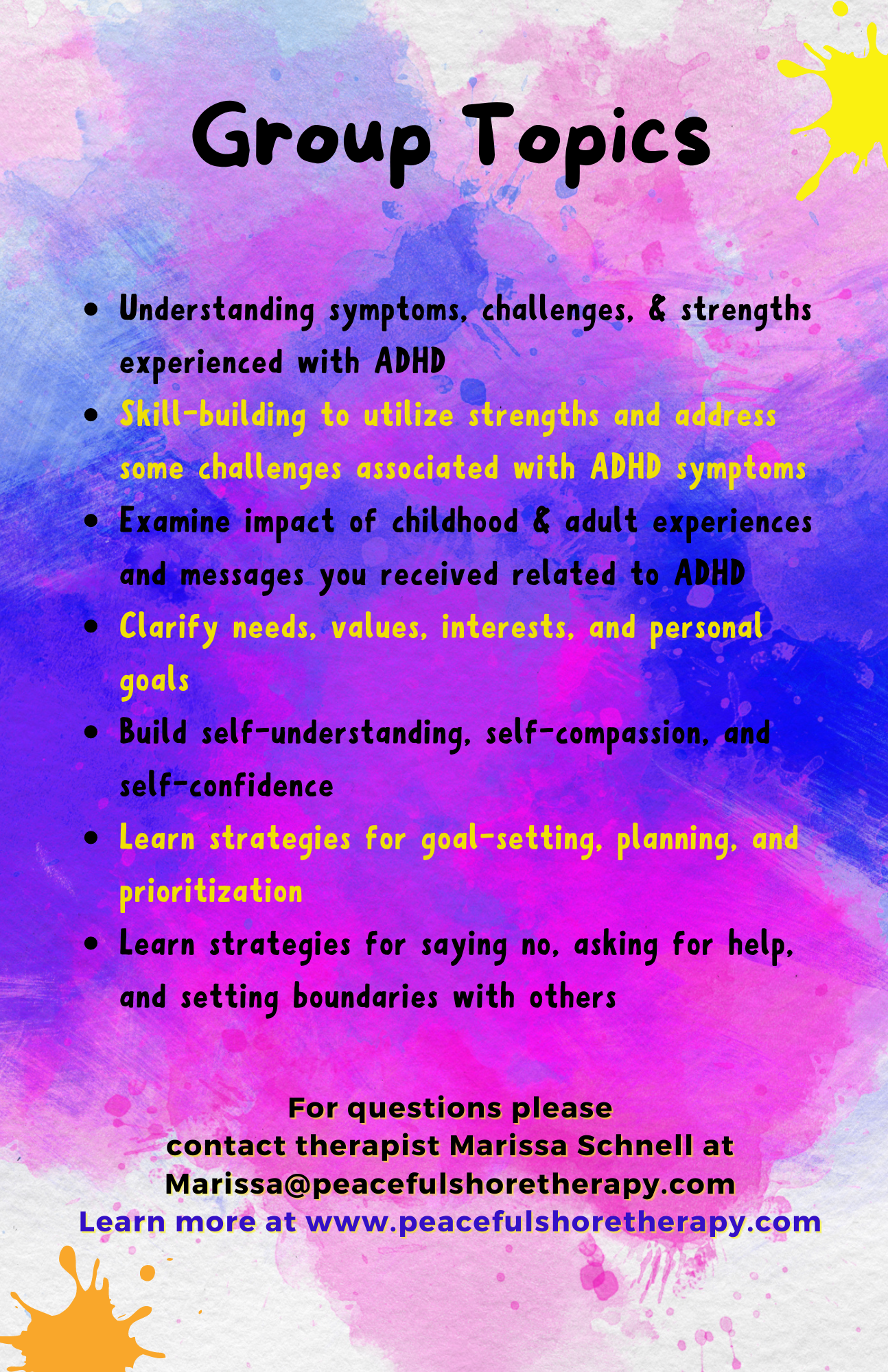 Group Topics

• Understanding symptoms, challenges, & strengths experienced with ADHD
• Skill-building to utilize strengths and address some challenges associated with ADHD symptoms
• Examine impact of childhood & adult experiences and messages you received related to ADHD
• Clarify needs, values, interests, and personal goals
• Build self-understanding, self-compassion, and self-confidence
• Learn strategies for goal-setting, planning, and prioritization
• Learn strategies for saying no, asking for help, and setting boundaries with others

For questions please
contact therapist Marissa Schnell at
Marissa@peacefulshoretherapy.com
Learn more at www.peacefulshoretherapy.com